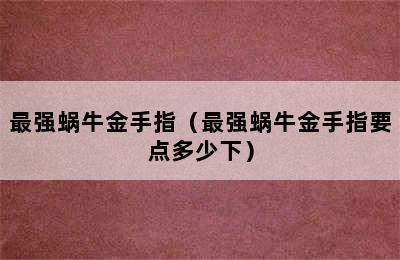 最强蜗牛金手指（最强蜗牛金手指要点多少下）